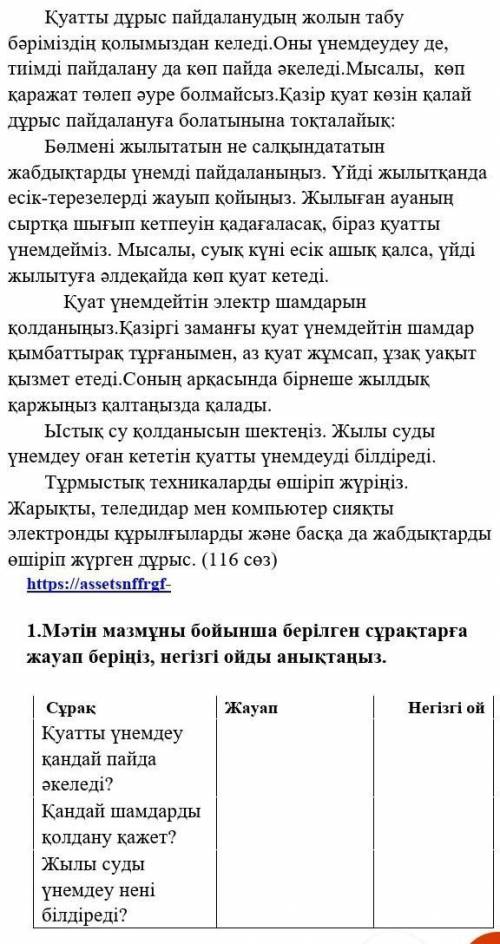 Қуатты дұрыс пайдаланудың жолын табу бәріміздің қолымыздан келеді.Оны үнемдеудеу де, тиімді пайдалану да көп пайда әкеледі.Мысалы, көп қаражат төлеп әуре болмайсыз.Қазір қуат көзін қалай дұрыс пайдалануға болатынына тоқталайық:

Бөлмені жылытатын не салқындататын жабдықтарды үнемді пайдаланыңыз. Үйді жылытқанда есік-терезелерді жауып қойыңыз. Жылыған ауаның сыртқа шығып кетпеуін қадағаласақ, біраз қуатты үнемдейміз. Мысалы, суық күні есік ашық қалса, үйді жылытуға әлдеқайда көп қуат кетеді.

Қуат үнемдейтін электр шамдарын қолданыңыз.Қазіргі заманғы қуат үнемдейтін шамдар қымбаттырақ тұрғанымен, аз қуат жұмсап, ұзақ уақыт қызмет етеді.Соның арқасында бірнеше жылдық қаржыңыз қалтаңызда қалады.

Ыстық су қолданысын шектеңіз. Жылы суды үнемдеу оған кететін қуатты үнемдеуді білдіреді.

Тұрмыстық техникаларды өшіріп жүріңіз. Жарықты, теледидар мен компьютер сияқты электронды құрылғыларды және басқа да жабдықтарды өшіріп жүрген дұрыс. (116 сөз)

https://assetsnffrgf-

1.Мәтін мазмұны бойынша берілген сұрақтарға жауап беріңіз, негізгі ойды анықтаңыз.

| Сұрақ | Жауап | Негізгі ой |
|---|---|---|
| Қуатты үнемдеу қандай пайда әкеледі? | | |
| Қандай шамдарды қолдану қажет? | | |
| Жылы суды үнемдеу нені білдіреді? | | |